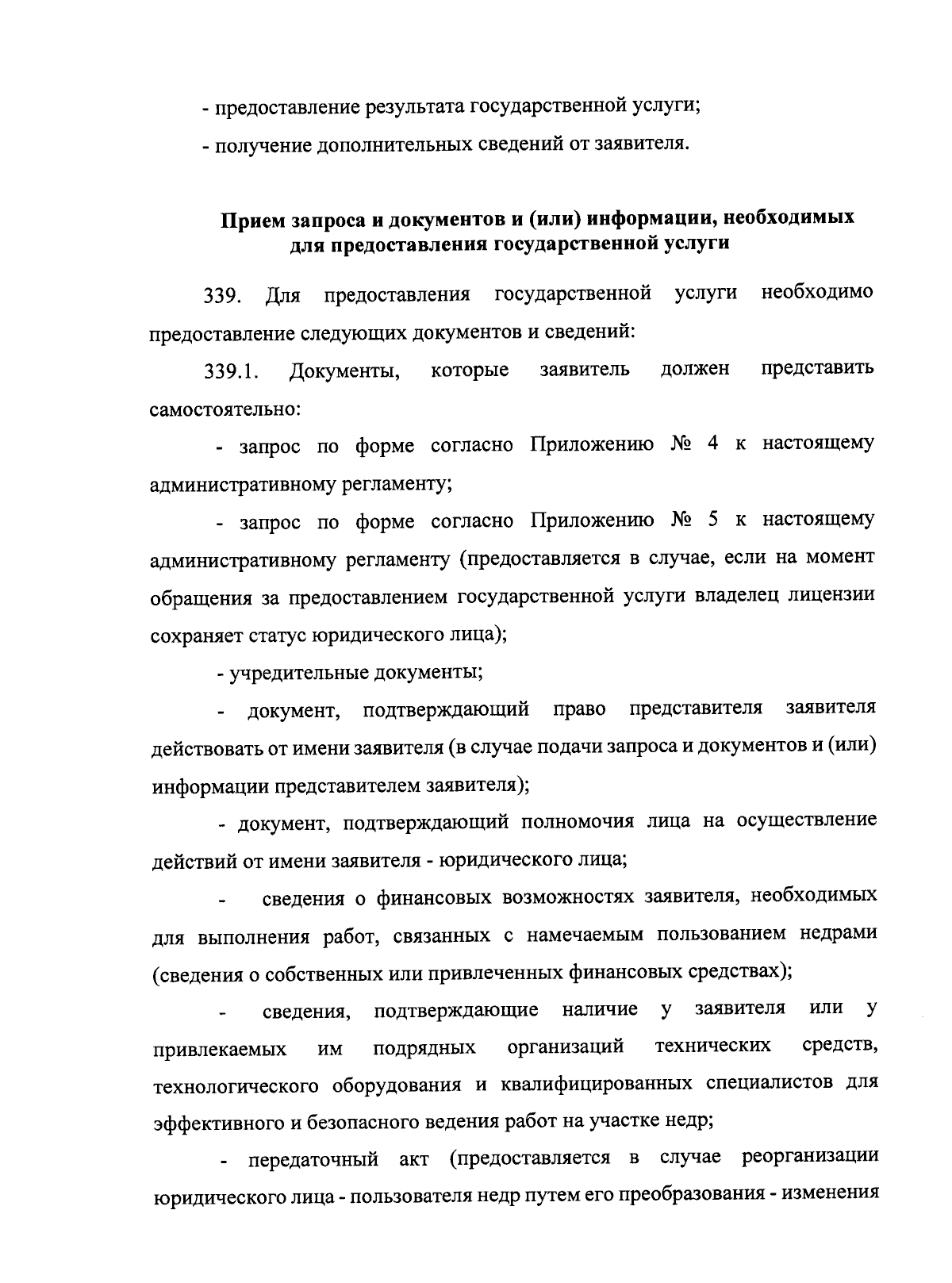 - предоставление результата государственной услуги;

- получение дополнительных сведений от заявителя.

Прием запроса и документов и (или) информации, необходимых для предоставления государственной услуги

339. Для предоставления государственной услуги необходимо предоставление следующих документов и сведений:

339.1. Документы, которые заявитель должен представить самостоятельно:

- запрос по форме согласно Приложению № 4 к настоящему административному регламенту;

- запрос по форме согласно Приложению № 5 к настоящему административному регламенту (предоставляется в случае, если на момент обращения за предоставлением государственной услуги владелец лицензии сохраняет статус юридического лица);

- учредительные документы;

- документ, подтверждающий право представителя заявителя действовать от имени заявителя (в случае подачи запроса и документов и (или) информации представителем заявителя);

- документ, подтверждающий полномочия лица на осуществление действий от имени заявителя - юридического лица;

- сведения о финансовых возможностях заявителя, необходимых для выполнения работ, связанных с намечаемым пользованием недрами (сведения о собственных или привлеченных финансовых средствах);

- сведения, подтверждающие наличие у заявителя или у привлекаемых им подрядных организаций технических средств, технологического оборудования и квалифицированных специалистов для эффективного и безопасного ведения работ на участке недр;

- передаточный акт (предоставляется в случае реорганизации юридического лица - пользователя недр путем его преобразования - изменения